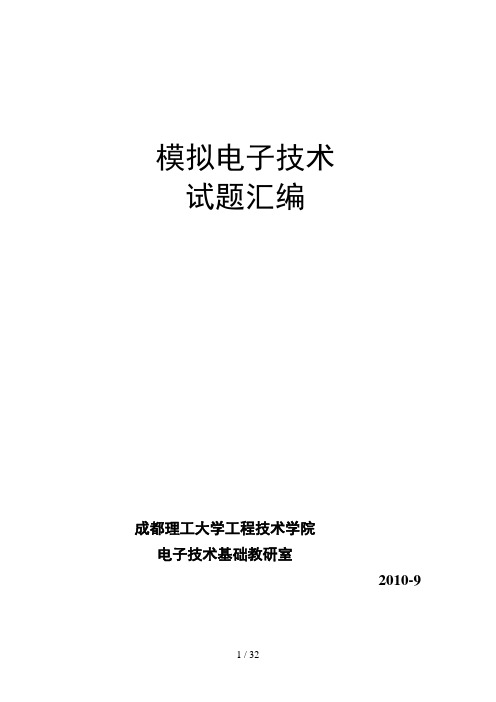 模拟电子技术
试题汇编

成都理工大学工程技术学院
电子技术基础教研室

2010-9

1 / 32